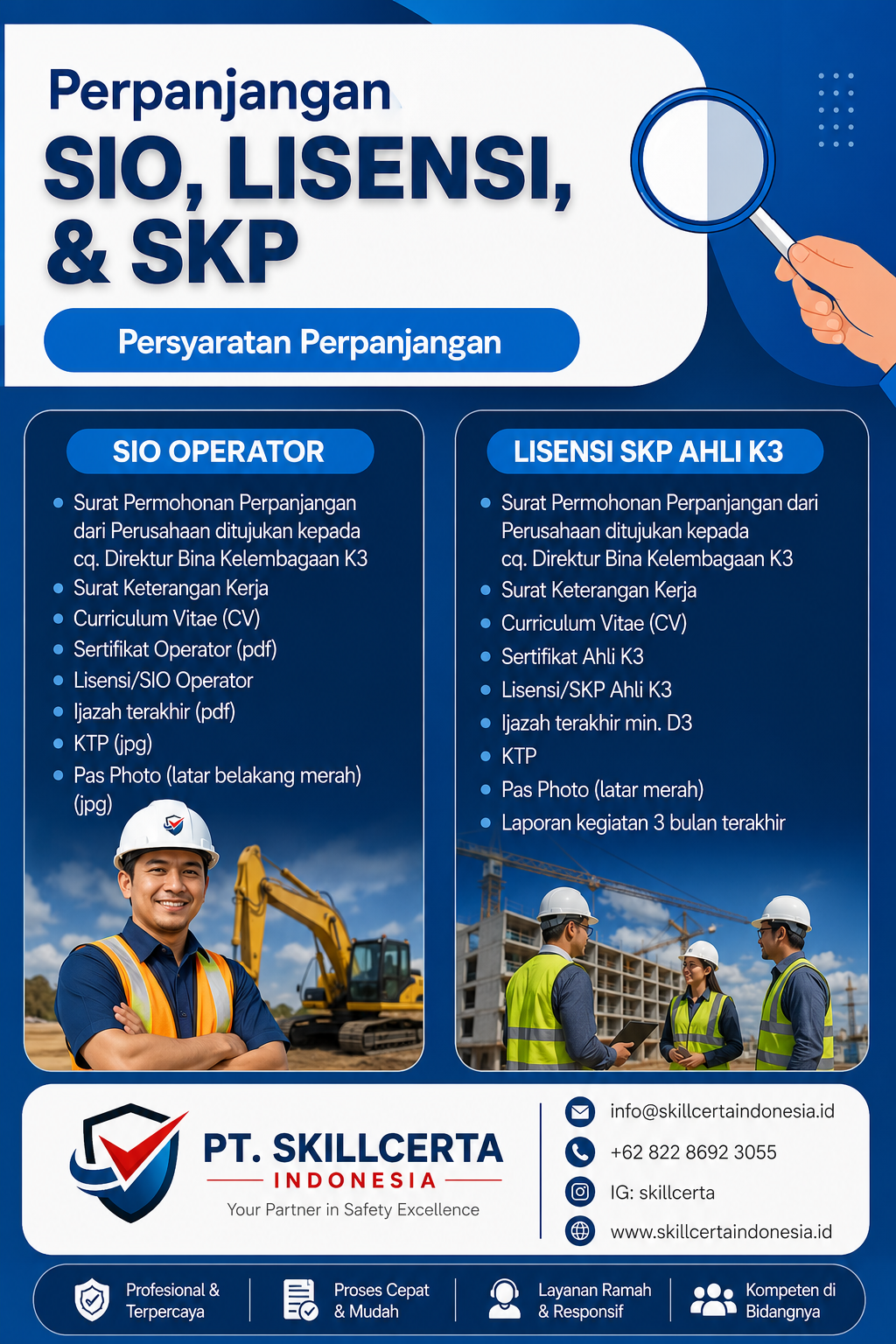 Perpanjangan
SIO, LISENSI, & SKP

Persyaratan Perpanjangan

SIO OPERATOR

- Surat Permohonan Perpanjangan dari Perusahaan ditujukan kepada cq. Direktur Bina Kelembagaan K3
- Surat Keterangan Kerja
- Curriculum Vitae (CV)
- Sertifikat Operator (pdf)
- Lisensi/SIO Operator
- Ijazah terakhir (pdf)
- KTP (jpg)
- Pas Photo (latar belakang merah) (jpg)

LISENSI SKP AHLI K3

- Surat Permohonan Perpanjangan dari Perusahaan ditujukan kepada cq. Direktur Bina Kelembagaan K3
- Surat Keterangan Kerja
- Curriculum Vitae (CV)
- Sertifikat Ahli K3
- Lisensi/SKP Ahli K3
- Ijazah terakhir min. D3
- KTP
- Pas Photo (latar merah)
- Laporan kegiatan 3 bulan terakhir

PT. SKILLCERTA
INDONESIA
Your Partner in Safety Excellence

info@skillcertaindonesia.id
+62 822 8692 3055
IG: skillcerta
www.skillcertaindonesia.id

Profesional & Terpercaya
Proses Cepat & Mudah
Layanan Ramah & Responsif
Kompeten di Bidangnya